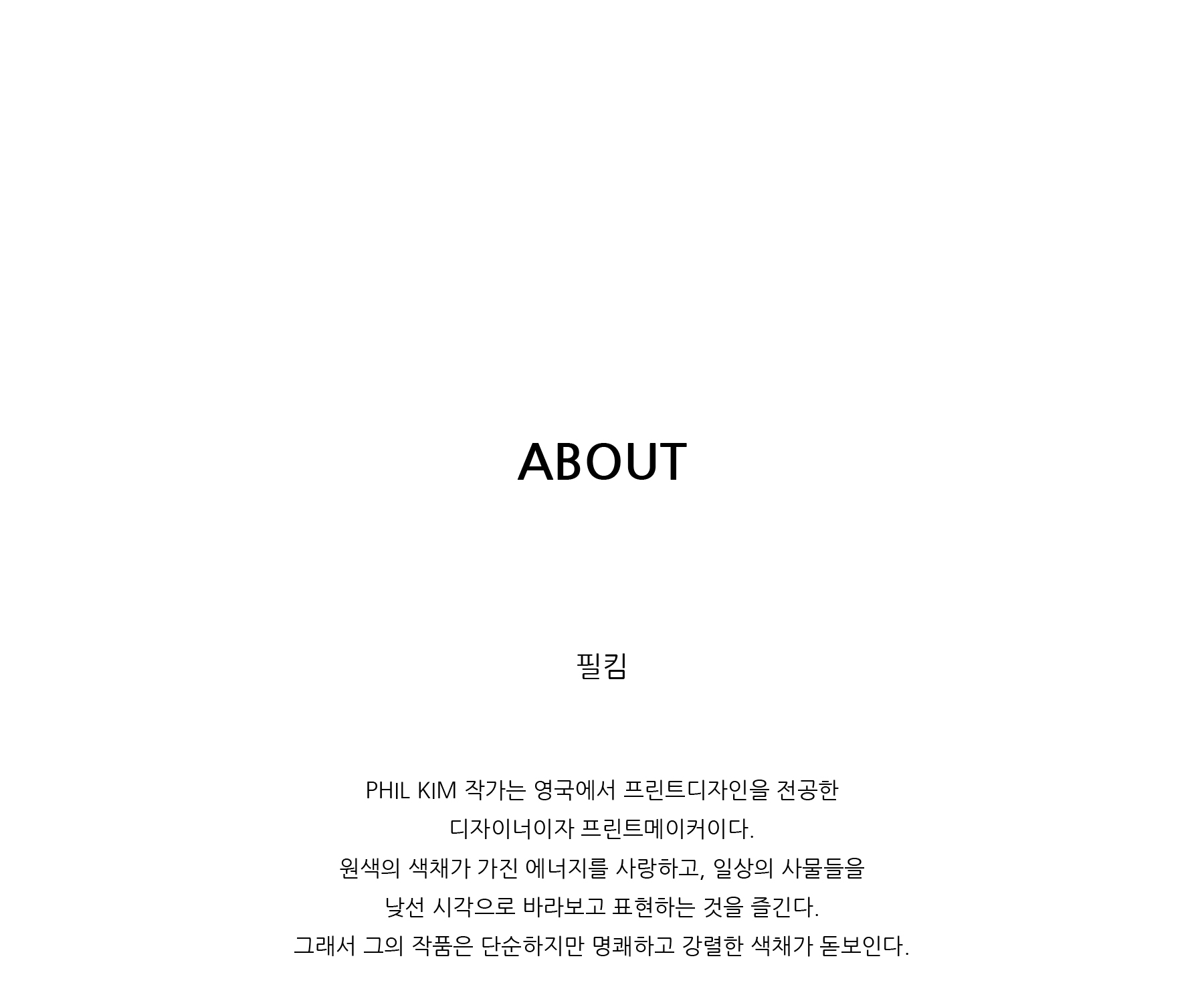 ABOUT

필킴

PHIL KIM 작가는 영국에서 프린트디자인을 전공한 디자이너이자 프린트메이커이다.
원색의 색채가 가진 에너지를 사랑하고, 일상의 사물들을 낯선 시각으로 바라보고 표현하는 것을 즐긴다.
그래서 그의 작품은 단순하지만 명쾌하고 강렬한 색채가 돋보인다.